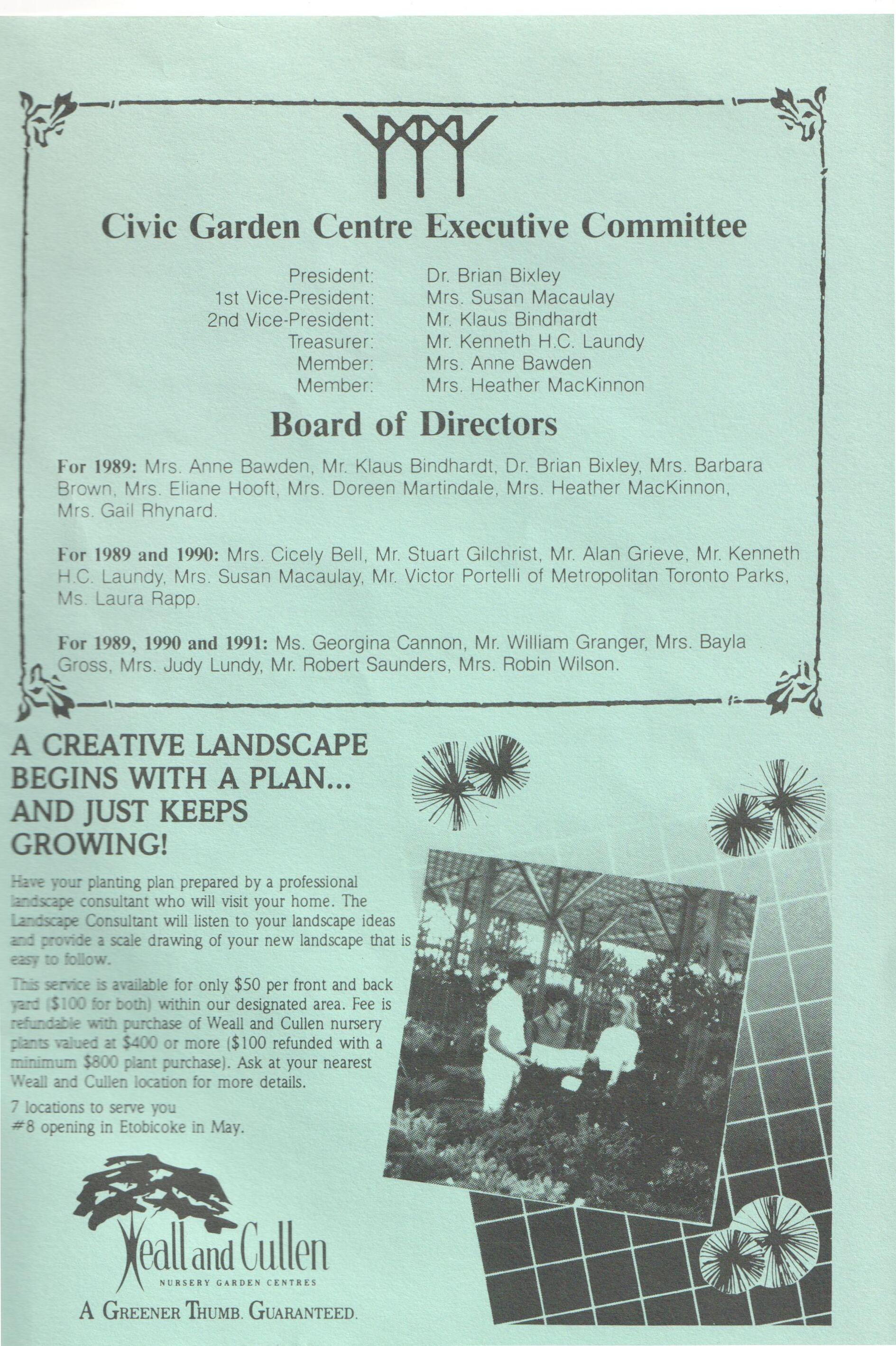 Civic Garden Centre Executive Committee

President: Dr. Brian Bixley
1st Vice-President: Mrs. Susan Macaulay
2nd Vice-President: Mr. Klaus Bindhardt
Treasurer: Mr. Kenneth H.C. Laundy
Member: Mrs. Anne Bawden
Member: Mrs. Heather MacKinnon

Board of Directors

For 1989: Mrs. Anne Bawden, Mr. Klaus Bindhardt, Dr. Brian Bixley, Mrs. Barbara Brown, Mrs. Eliane Hooft, Mrs. Doreen Martindale, Mrs. Heather MacKinnon, Mrs. Gail Rhynard.

For 1989 and 1990: Mrs. Cicely Bell, Mr. Stuart Gilchrist, Mr. Alan Grieve, Mr. Kenneth H.C. Laundy, Mrs. Susan Macaulay, Mr. Victor Portelli of Metropolitan Toronto Parks, Ms. Laura Rapp.

For 1989, 1990 and 1991: Ms. Georgina Cannon, Mr. William Granger, Mrs. Bayla Gross, Mrs. Judy Lundy, Mr. Robert Saunders, Mrs. Robin Wilson.

A CREATIVE LANDSCAPE BEGINS WITH A PLAN... AND JUST KEEPS GROWING!

Have your planting plan prepared by a professional landscape consultant who will visit your home. The Landscape Consultant will listen to your landscape ideas and provide a scale drawing of your new landscape that is easy to follow.

This service is available for only $50 per front and back yard ($100 for both) within our designated area. Fee is refundable with purchase of Weall and Cullen nursery plants valued at $400 or more ($100 refunded with a minimum $800 plant purchase). Ask at your nearest Weall and Cullen location for more details.

7 locations to serve you
#8 opening in Etobicoke in May.

Weall and Cullen
NURSERY GARDEN CENTRES
A GREENER THUMB. GUARANTEED.